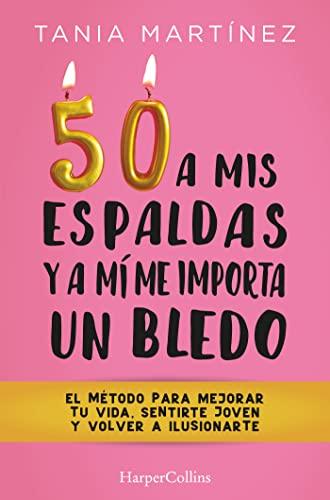 TANIA MARTÍNEZ

50 A MIS ESPALDAS Y A MÍ ME IMPORTA UN BLEDO

EL MÉTODO PARA MEJORAR TU VIDA, SENTIRTE JOVEN Y VOLVER A ILUSIONARTE

HarperCollins